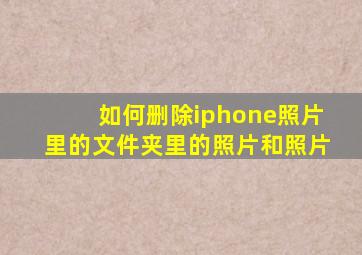 如何删除iphone照片里的文件夹里的照片和照片